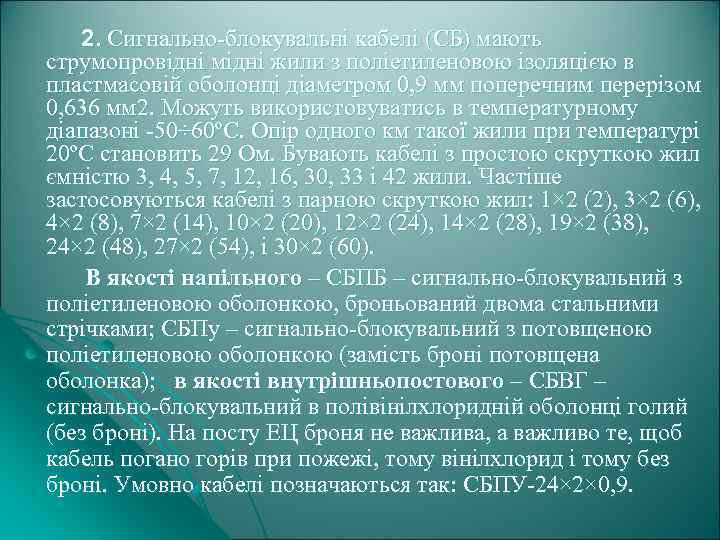 2. Сигнально-блокувальні кабелі (СБ) мають струмопровідні мідні жили з поліетиленовою ізоляцією в пластмасовій оболонці діаметром 0,9 мм поперечним перерізом 0,636 мм2. Можуть використовуватись в температурному діапазоні -50÷60ºС. Опір одного км такої жили при температурі 20ºС становить 29 Ом. Бувають кабелі з простою скруткою жил ємністю 3, 4, 5, 7, 12, 16, 30, 33 і 42 жили. Частіше застосовуються кабелі з парною скруткою жил: 1×2 (2), 3×2 (6), 4×2 (8), 7×2 (14), 10×2 (20), 12×2 (24), 14×2 (28), 19×2 (38), 24×2 (48), 27×2 (54), і 30×2 (60).

В якості напільного – СБПБ – сигнально-блокувальний з поліетиленовою оболонкою, броньований двома стальними стрічками; СБПу – сигнально-блокувальний з потовщеною поліетиленовою оболонкою (замість броні потовщена оболонка); в якості внутрішньопостового – СБВГ – сигнально-блокувальний в полівінілхлоридній оболонці голий (без броні). На посту ЕЦ броня не важлива, а важливо те, щоб кабель погано горів при пожежі, тому вінілхлорид і тому без броні. Умовно кабелі позначаються так: СБПУ-24×2×0,9.